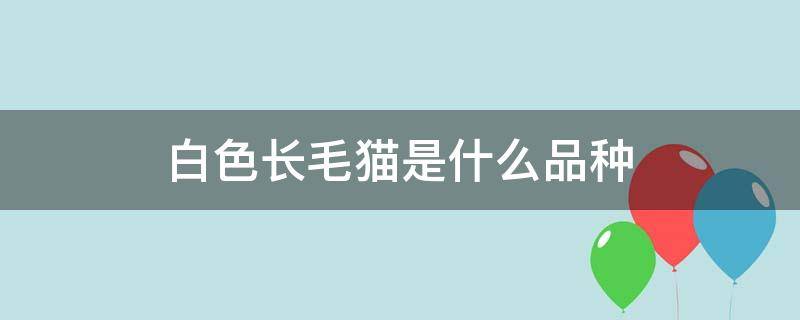 白色长毛猫是什么品种